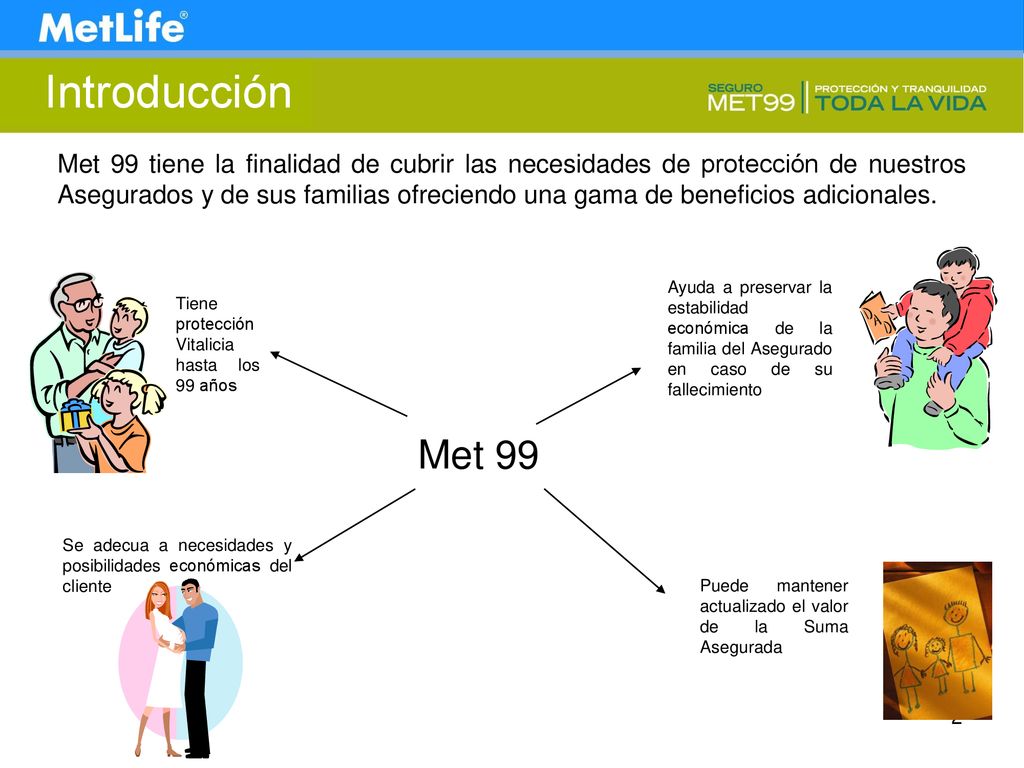 MetLife®

Introducción

SEGURO MET99 | PROTECCIÓN Y TRANQUILIDAD TODA LA VIDA

Met 99 tiene la finalidad de cubrir las necesidades de protección de nuestros Asegurados y de sus familias ofreciendo una gama de beneficios adicionales.

Tiene protección Vitalicia hasta los 99 años

Ayuda a preservar la estabilidad económica de la familia del Asegurado en caso de su fallecimiento

DAD

Met 99

Se adecua a necesidades y posibilidades económicas del cliente

Puede mantener actualizado el valor de la Suma Asegurada

2